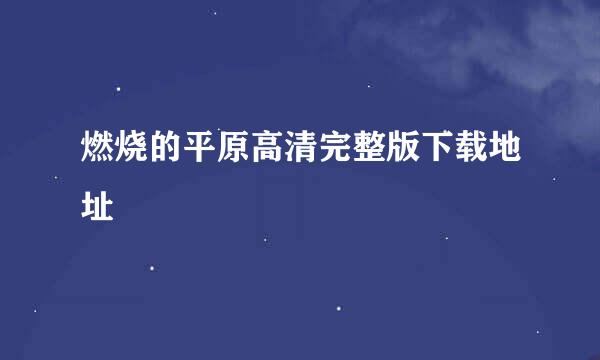 燃烧的平原高清完整版下载地址